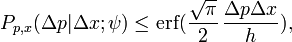 $P_{p,x}(\Delta p|\Delta x;\psi) \leq \mathrm{erf}(\frac{\sqrt{\pi}}{2}\frac{\Delta p\Delta x}{h}),$